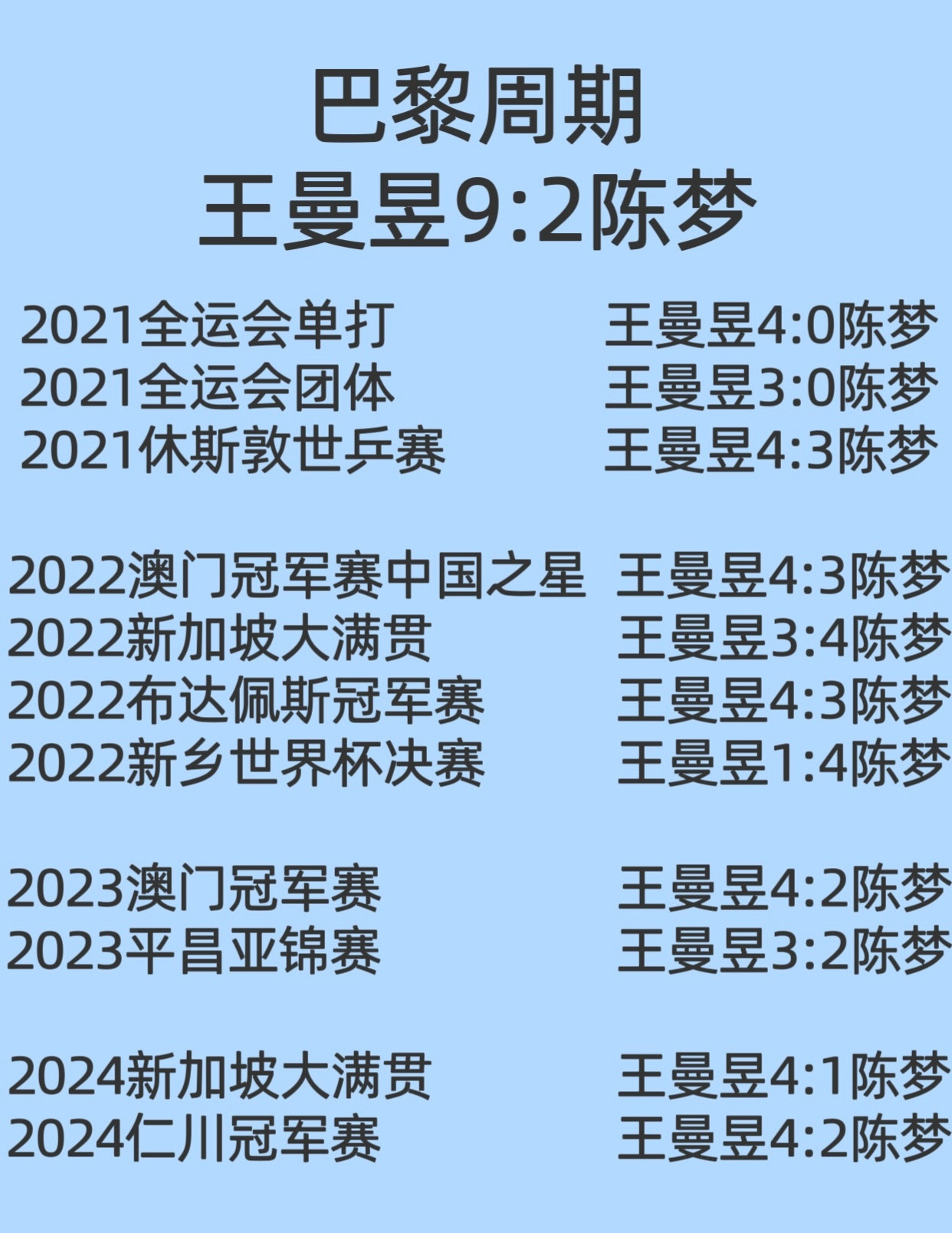 巴黎周期
王曼昱9:2陈梦

2021全运会单打 王曼昱4:0陈梦
2021全运会团体 王曼昱3:0陈梦
2021休斯敦世乒赛 王曼昱4:3陈梦

2022澳门冠军赛中国之星 王曼昱4:3陈梦
2022新加坡大满贯 王曼昱3:4陈梦
2022布达佩斯冠军赛 王曼昱4:3陈梦
2022新乡世界杯决赛 王曼昱1:4陈梦

2023澳门冠军赛 王曼昱4:2陈梦
2023平昌亚锦赛 王曼昱3:2陈梦

2024新加坡大满贯 王曼昱4:1陈梦
2024仁川冠军赛 王曼昱4:2陈梦